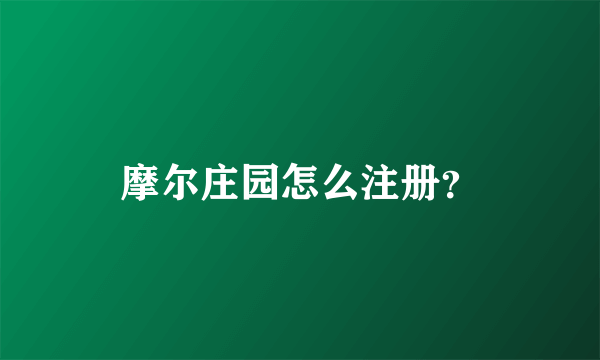 摩尔庄园怎么注册?